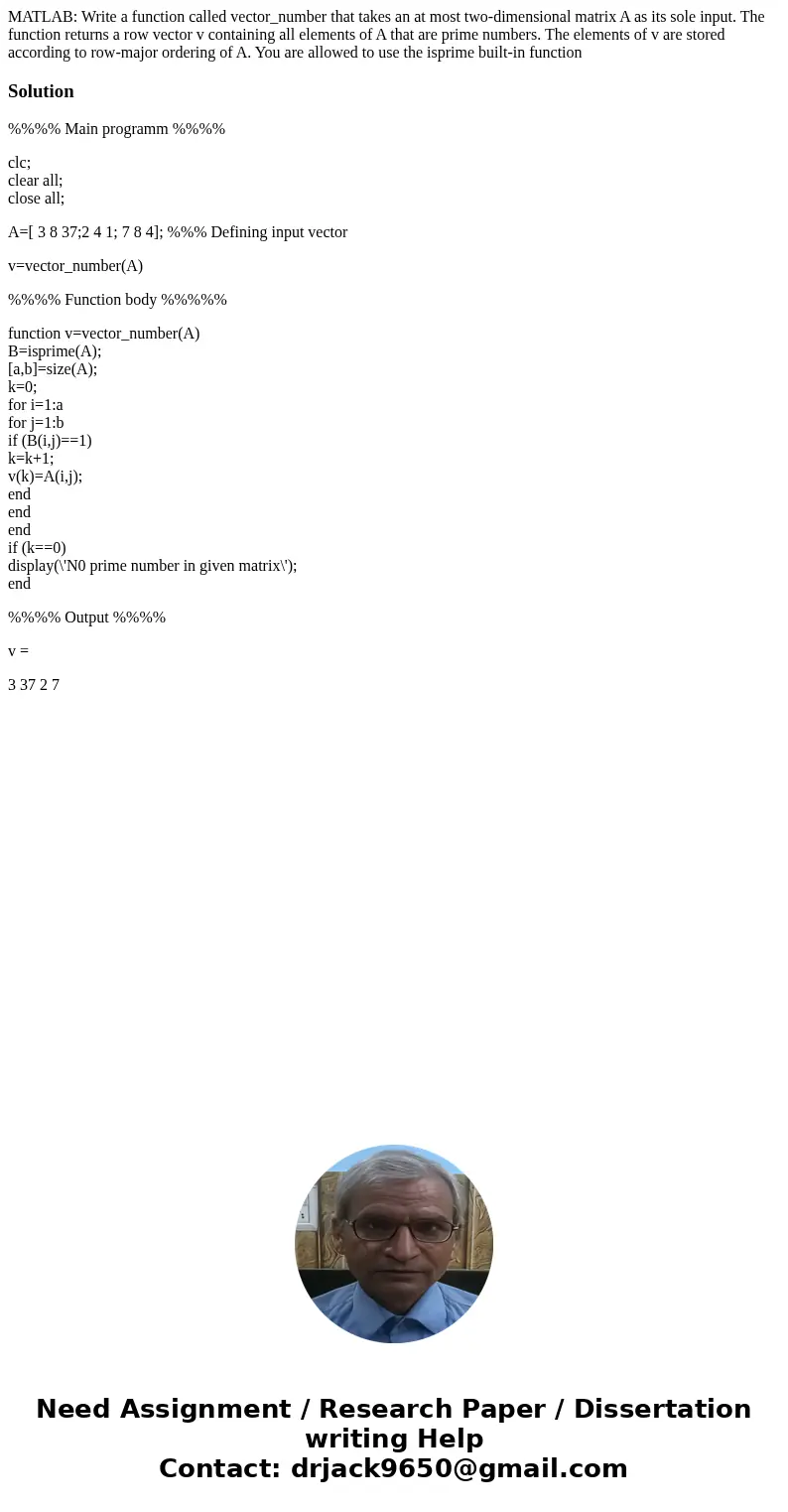 MATLAB: Write a function called vector_number that takes an at most two-dimensional matrix A as its sole input. The function returns a row vector v containing all elements of A that are prime numbers. The elements of v are stored according to row-major ordering of A. You are allowed to use the isprime built-in function

Solution

%%%% Main programm %%%%

clc;
clear all;
close all;

A=[ 3 8 37;2 4 1; 7 8 4]; %%% Defining input vector

v=vector_number(A)

%%%% Function body %%%%%

function v=vector_number(A)
B=isprime(A);
[a,b]=size(A);
k=0;
for i=1:a
for j=1:b
if (B(i,j)==1)
k=k+1;
v(k)=A(i,j);
end
end
end
if (k==0)
display(\'N0 prime number in given matrix\');
end

%%%% Output %%%%

v =

3 37 2 7

Need Assignment / Research Paper / Dissertation writing Help
Contact: drjack9650@gmail.com